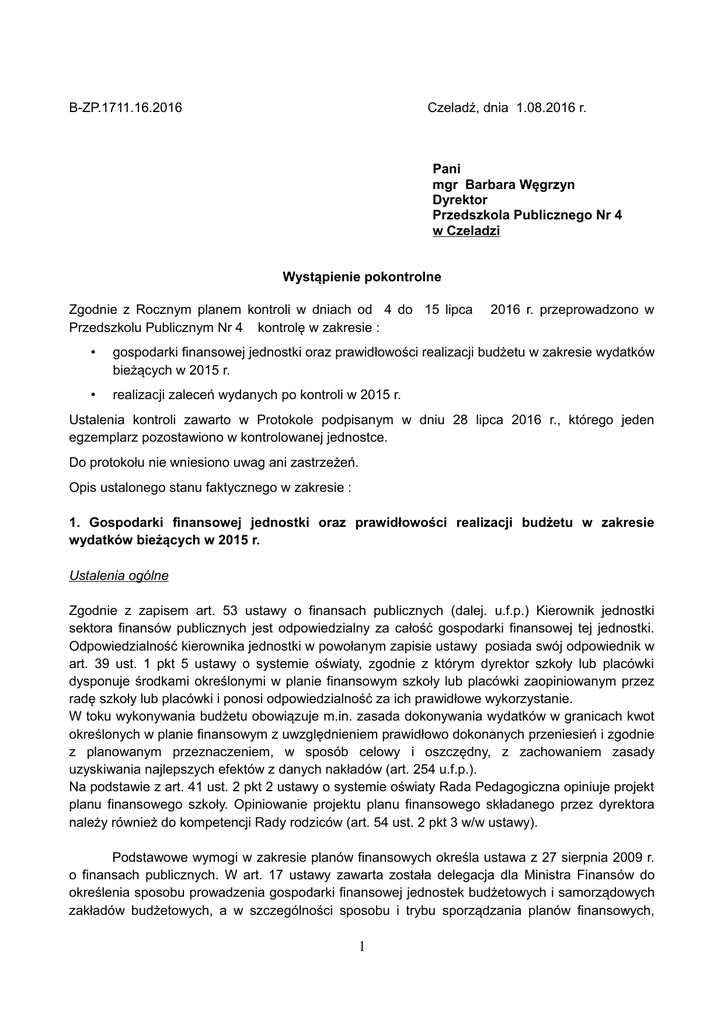 B-ZP.1711.16.2016

Czeladź, dnia 1.08.2016 r.

Pani
mgr Barbara Węgrzyn
Dyrektor
Przedszkola Publicznego Nr 4
w Czeladzi

Wystąpienie pokontrolne

Zgodnie z Rocznym planem kontroli w dniach od 4 do 15 lipca 2016 r. przeprowadzono w Przedszkolu Publicznym Nr 4 kontrolę w zakresie :

• gospodarki finansowej jednostki oraz prawidłowości realizacji budżetu w zakresie wydatków bieżących w 2015 r.

• realizacji zaleceń wydanych po kontroli w 2015 r.

Ustalenia kontroli zawarto w Protokole podpisanym w dniu 28 lipca 2016 r., którego jeden egzemplarz pozostawiono w kontrolowanej jednostce.

Do protokołu nie wniesiono uwag ani zastrzeżeń.

Opis ustalonego stanu faktycznego w zakresie :

1. Gospodarki finansowej jednostki oraz prawidłowości realizacji budżetu w zakresie wydatków bieżących w 2015 r.

Ustalenia ogólne

Zgodnie z zapisem art. 53 ustawy o finansach publicznych (dalej. u.f.p.) Kierownik jednostki sektora finansów publicznych jest odpowiedzialny za całość gospodarki finansowej tej jednostki. Odpowiedzialność kierownika jednostki w powołanym zapisie ustawy posiada swój odpowiednik w art. 39 ust. 1 pkt 5 ustawy o systemie oświaty, zgodnie z którym dyrektor szkoły lub placówki dysponuje środkami określonymi w planie finansowym szkoły lub placówki zaopiniowanym przez radę szkoły lub placówki i ponosi odpowiedzialność za ich prawidłowe wykorzystanie.
W toku wykonywania budżetu obowiązuje m.in. zasada dokonywania wydatków w granicach kwot określonych w planie finansowym z uwzględnieniem prawidłowo dokonanych przeniesień i zgodnie z planowanym przeznaczeniem, w sposób celowy i oszczędny, z zachowaniem zasady uzyskiwania najlepszych efektów z danych nakładów (art. 254 u.f.p.).
Na podstawie z art. 41 ust. 2 pkt 2 ustawy o systemie oświaty Rada Pedagogiczna opiniuje projekt planu finansowego szkoły. Opiniowanie projektu planu finansowego składanego przez dyrektora należy również do kompetencji Rady rodziców (art. 54 ust. 2 pkt 3 w/w ustawy).

Podstawowe wymogi w zakresie planów finansowych określa ustawa z 27 sierpnia 2009 r. o finansach publicznych. W art. 17 ustawy zawarta została delegacja dla Ministra Finansów do określenia sposobu prowadzenia gospodarki finansowej jednostek budżetowych i samorządowych zakładów budżetowych, a w szczególności sposobu i trybu sporządzania planów finansowych,

1